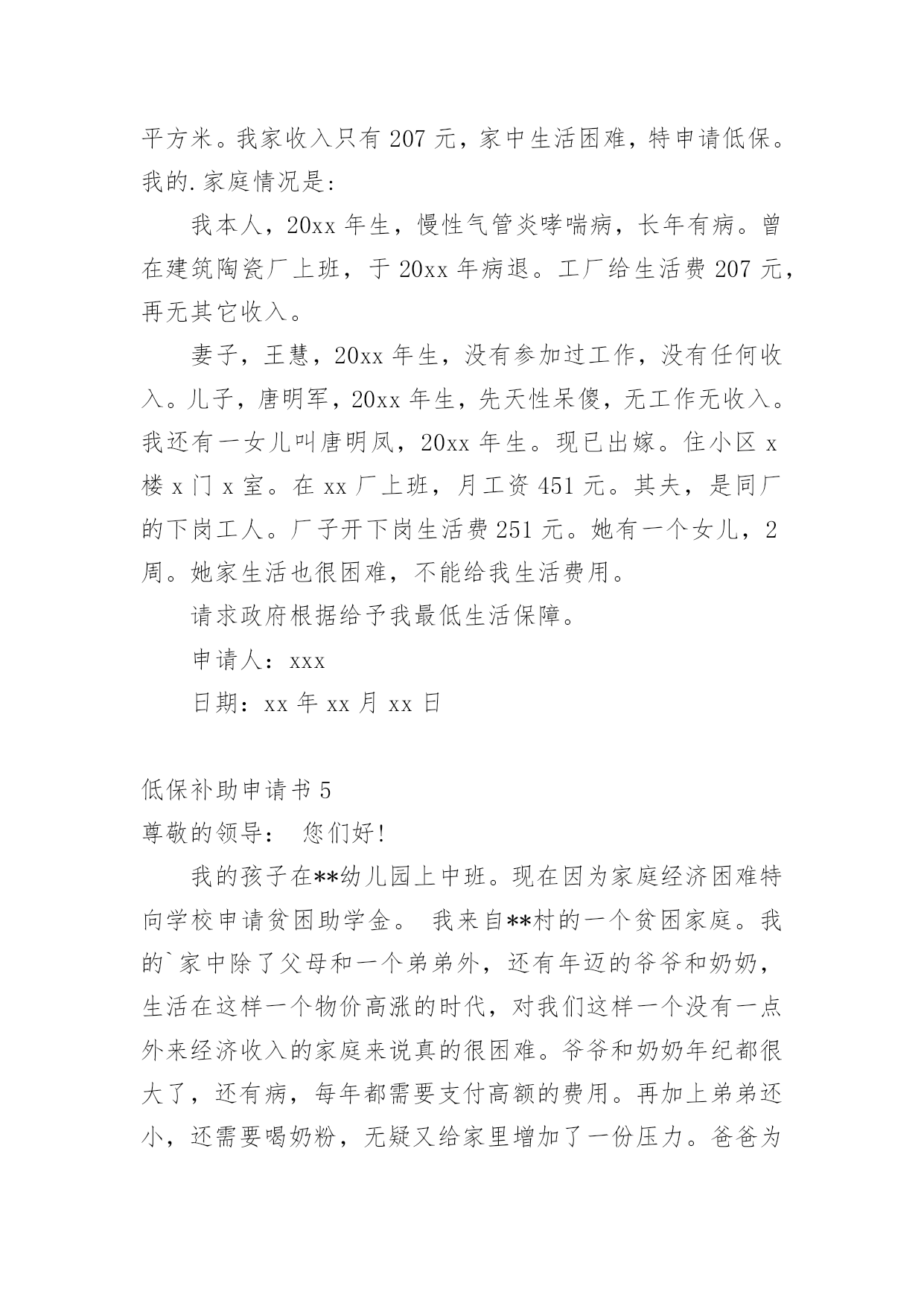 平方米。我家收入只有 207 元，家中生活困难，特申请低保。我的.家庭情况是:

我本人，20xx 年生，慢性气管炎哮喘病，长年有病。曾在建筑陶瓷厂上班，于 20xx 年病退。工厂给生活费 207 元，再无其它收入。

妻子，王慧，20xx 年生，没有参加过工作，没有任何收入。儿子，唐明军，20xx 年生，先天性呆傻，无工作无收入。我还有一女儿叫唐明凤，20xx 年生。现已出嫁。住小区 x 楼 x 门 x 室。在 xx 厂上班，月工资 451 元。其夫，是同厂的下岗工人。厂子开下岗生活费 251 元。她有一个女儿，2 周。她家生活也很困难，不能给我生活费用。

请求政府根据给予我最低生活保障。

申请人：xxx

日期：xx 年 xx 月 xx 日

低保补助申请书 5

尊敬的领导： 您们好!

我的孩子在**幼儿园上中班。现在因为家庭经济困难特向学校申请贫困助学金。 我来自**村的一个贫困家庭。我的`家中除了父母和一个弟弟外，还有年迈的爷爷和奶奶，生活在这样一个物价高涨的时代，对我们这样一个没有一点外来经济收入的家庭来说真的很困难。爷爷和奶奶年纪都很大了，还有病，每年都需要支付高额的费用。再加上弟弟还小，还需要喝奶粉，无疑又给家里增加了一份压力。爸爸为